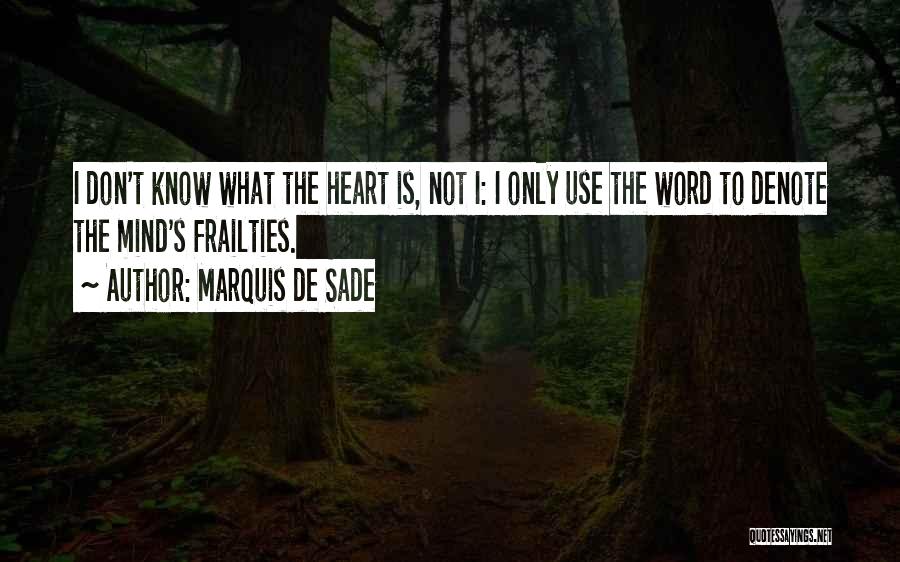 I DON'T KNOW WHAT THE HEART IS, NOT I: I ONLY USE THE WORD TO DENOTE THE MIND'S FRAILTIES.
~ AUTHOR: MARQUIS DE SADE

QUOTESSAYINGS.NET